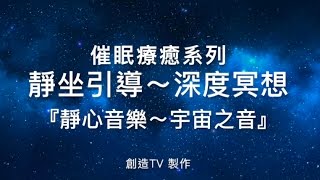 催眠療癒系列
靜坐引導～深度冥想
『靜心音樂～宇宙之音』

創造TV 製作